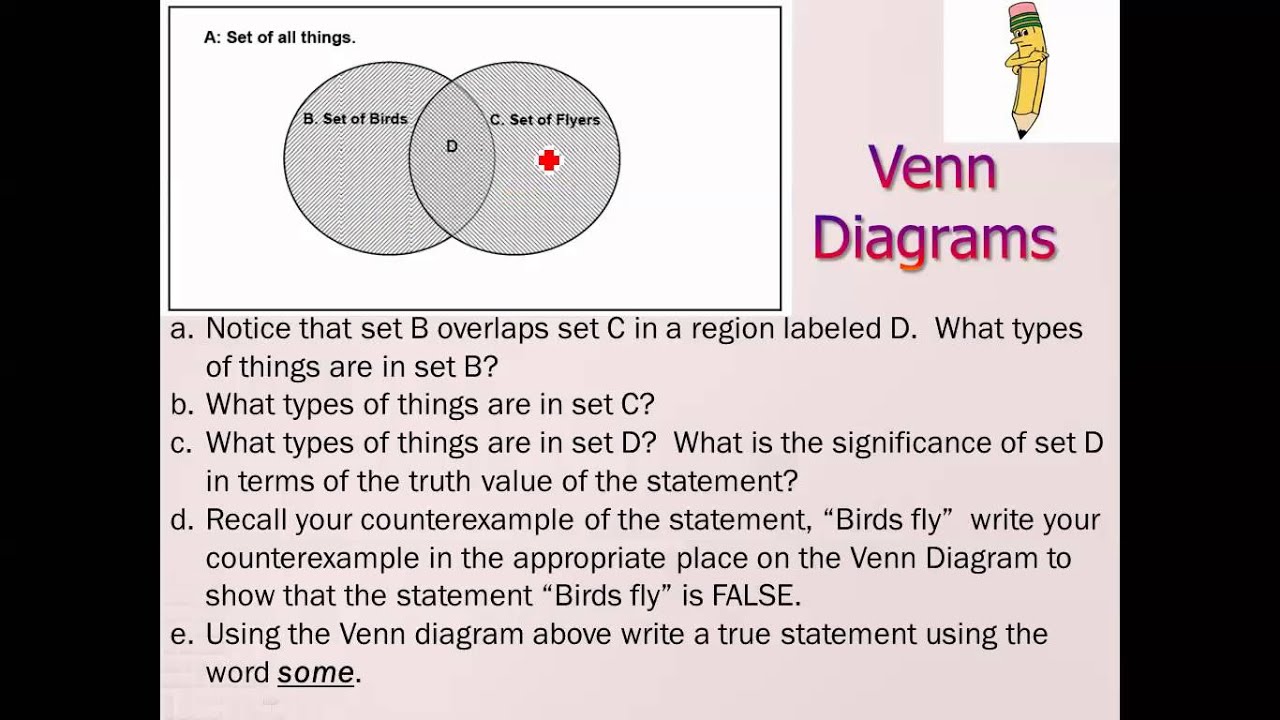 A: Set of all things.

B. Set of Birds

D

C. Set of Flyers

Venn Diagrams

a. Notice that set B overlaps set C in a region labeled D. What types of things are in set B?
b. What types of things are in set C?
c. What types of things are in set D? What is the significance of set D in terms of the truth value of the statement?
d. Recall your counterexample of the statement, "Birds fly" write your counterexample in the appropriate place on the Venn Diagram to show that the statement "Birds fly" is FALSE.
e. Using the Venn diagram above write a true statement using the word some.